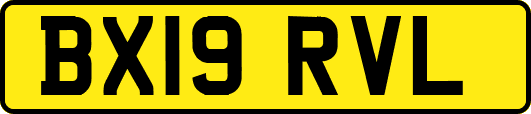 BX19 RVL